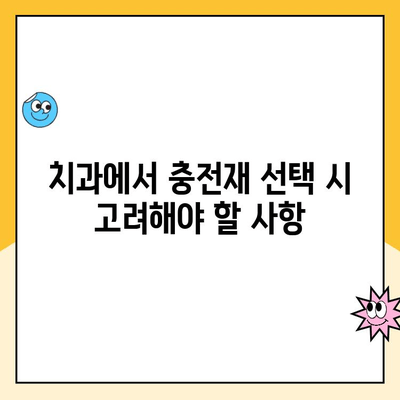 치과에서 충전재 선택 시
고려해야 할 사항